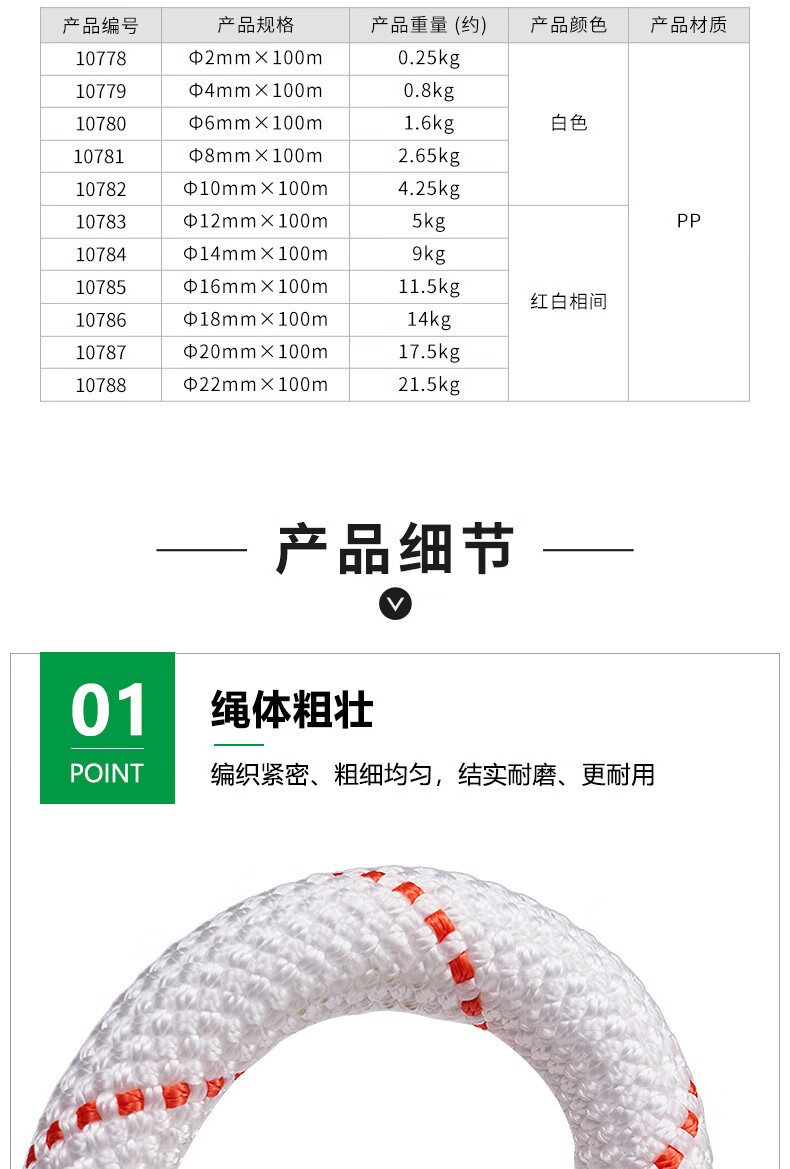 | 产品编号 | 产品规格 | 产品重量 (约) | 产品颜色 | 产品材质 |
|---|---|---|---|---|
| 10778 | Φ2mm×100m | 0.25kg | 白色 | PP |
| 10779 | Φ4mm×100m | 0.8kg | | |
| 10780 | Φ6mm×100m | 1.6kg | | |
| 10781 | Φ8mm×100m | 2.65kg | | |
| 10782 | Φ10mm×100m | 4.25kg | | |
| 10783 | Φ12mm×100m | 5kg | 红白相间 | |
| 10784 | Φ14mm×100m | 9kg | | |
| 10785 | Φ16mm×100m | 11.5kg | | |
| 10786 | Φ18mm×100m | 14kg | | |
| 10787 | Φ20mm×100m | 17.5kg | | |
| 10788 | Φ22mm×100m | 21.5kg | | |

产品细节

01
POINT

绳体粗壮

编织紧密、粗细均匀，结实耐磨、更耐用